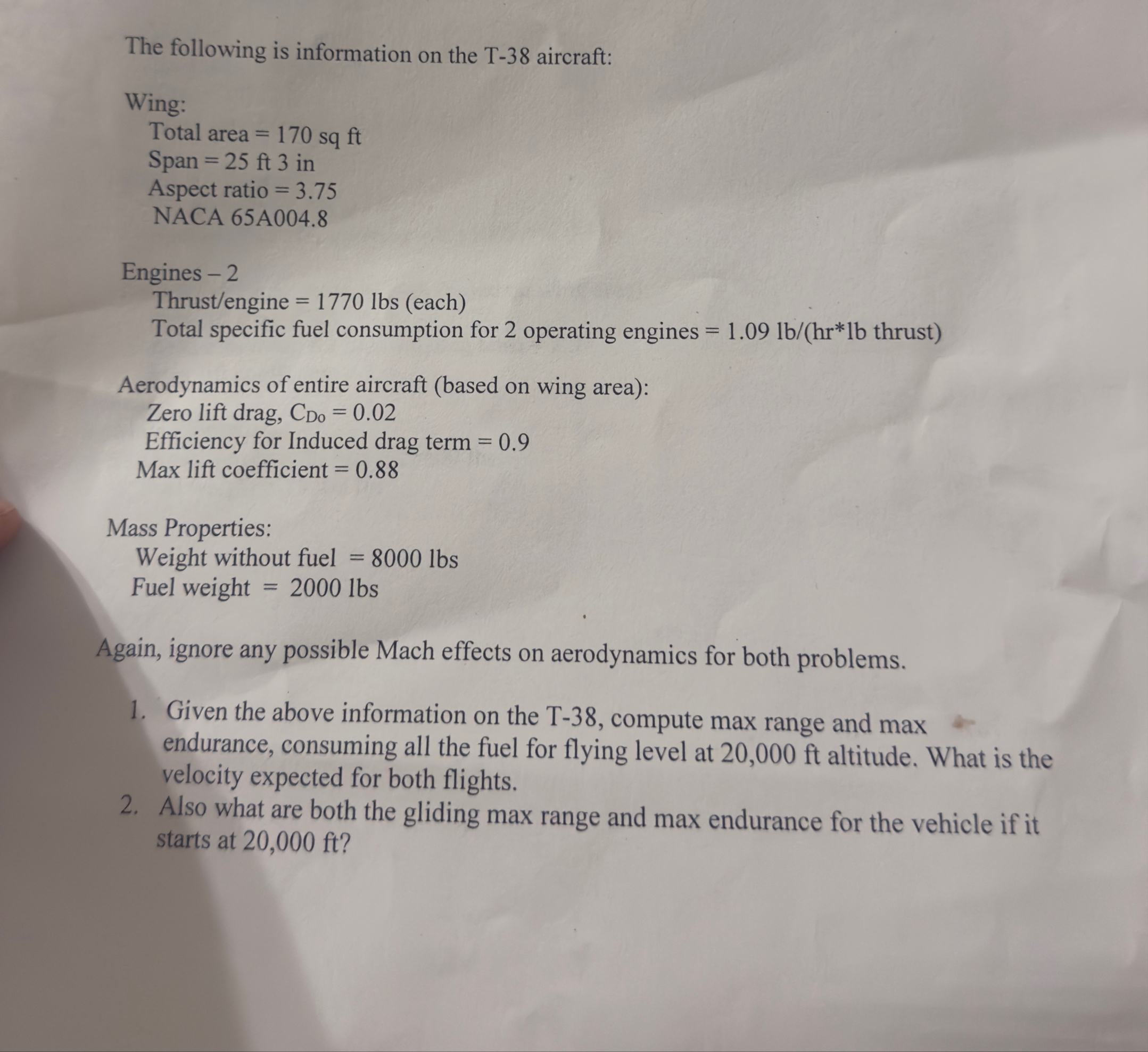 The following is information on the T-38 aircraft:

Wing:
Total area = 170 sq ft
Span = 25 ft 3 in
Aspect ratio = 3.75
NACA 65A004.8

Engines – 2
Thrust/engine = 1770 lbs (each)
Total specific fuel consumption for 2 operating engines = 1.09 lb/(hr*lb thrust)

Aerodynamics of entire aircraft (based on wing area):
Zero lift drag, $C_{Do}$ = 0.02
Efficiency for Induced drag term = 0.9
Max lift coefficient = 0.88

Mass Properties:
Weight without fuel = 8000 lbs
Fuel weight = 2000 lbs

Again, ignore any possible Mach effects on aerodynamics for both problems.

1. Given the above information on the T-38, compute max range and max endurance, consuming all the fuel for flying level at 20,000 ft altitude. What is the velocity expected for both flights.
2. Also what are both the gliding max range and max endurance for the vehicle if it starts at 20,000 ft?